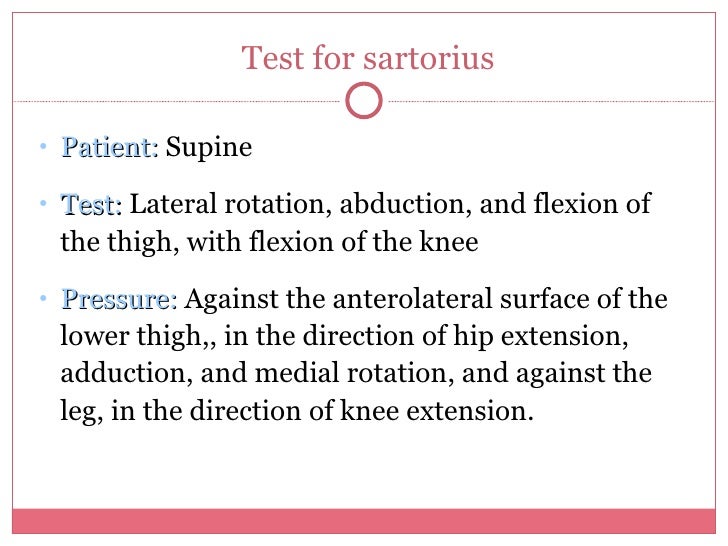 Test for sartorius

• Patient: Supine

• Test: Lateral rotation, abduction, and flexion of the thigh, with flexion of the knee

• Pressure: Against the anterolateral surface of the lower thigh,, in the direction of hip extension, adduction, and medial rotation, and against the leg, in the direction of knee extension.